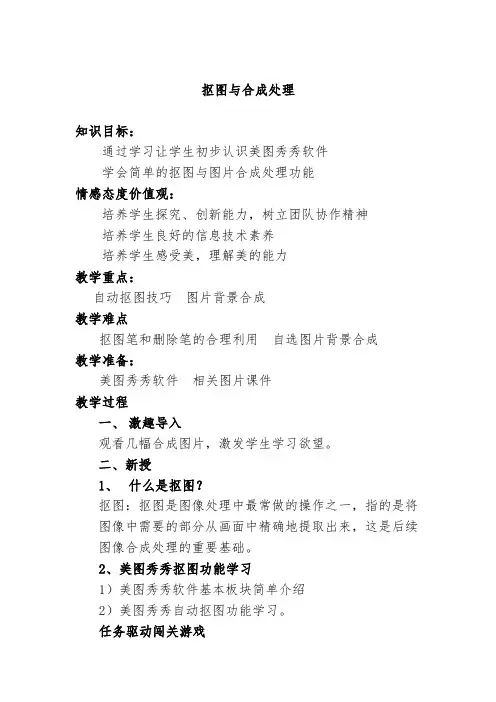 抠图与合成处理

知识目标：

通过学习让学生初步认识美图秀秀软件

学会简单的抠图与图片合成处理功能

情感态度价值观：

培养学生探究、创新能力，树立团队协作精神

培养学生良好的信息技术素养

培养学生感受美，理解美的能力

教学重点：

自动抠图技巧　图片背景合成

教学难点

抠图笔和删除笔的合理利用　自选图片背景合成

教学准备：

美图秀秀软件　相关图片课件

教学过程

一、 激趣导入

观看几幅合成图片，激发学生学习欲望。

二、新授

1、　什么是抠图？

抠图：抠图是图像处理中最常做的操作之一，指的是将图像中需要的部分从画面中精确地提取出来，这是后续图像合成处理的重要基础。

2、美图秀秀抠图功能学习

1）美图秀秀软件基本板块简单介绍

2）美图秀秀自动抠图功能学习。

任务驱动闯关游戏